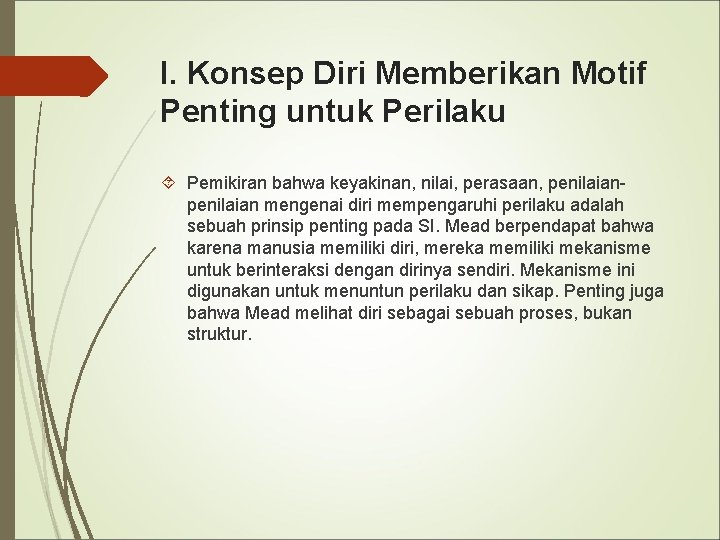 I. Konsep Diri Memberikan Motif Penting untuk Perilaku

Pemikiran bahwa keyakinan, nilai, perasaan, penilaian-penilaian mengenai diri mempengaruhi perilaku adalah sebuah prinsip penting pada SI. Mead berpendapat bahwa karena manusia memiliki diri, mereka memiliki mekanisme untuk berinteraksi dengan dirinya sendiri. Mekanisme ini digunakan untuk menuntun perilaku dan sikap. Penting juga bahwa Mead melihat diri sebagai sebuah proses, bukan struktur.